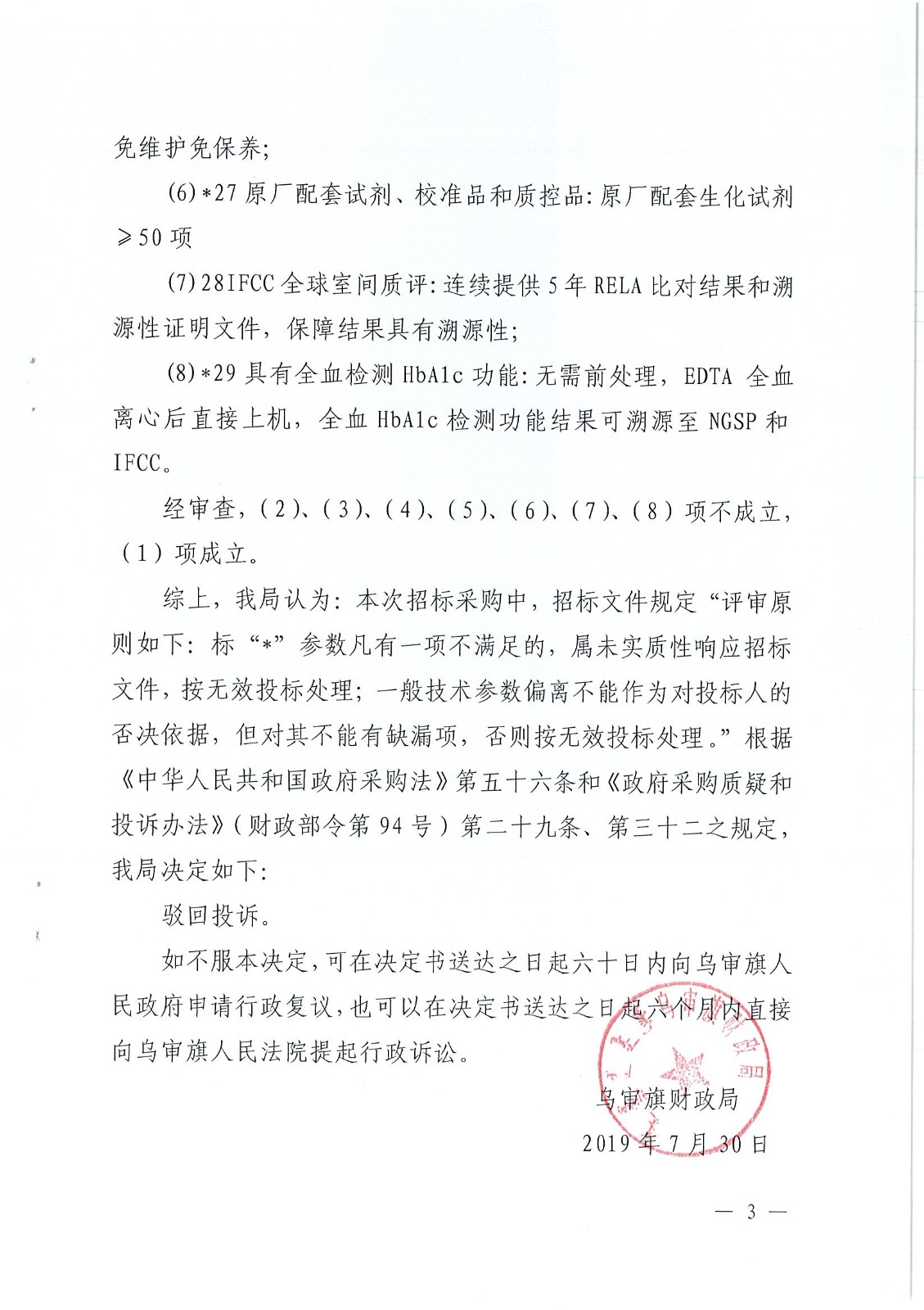 免维护免保养;

(6)*27 原厂配套试剂、校准品和质控品:原厂配套生化试剂≥50 项

(7)28IFCC 全球室间质评:连续提供 5 年 RELA 比对结果和溯源性证明文件，保障结果具有溯源性;

(8)*29 具有全血检测 HbA1c 功能:无需前处理，EDTA 全血离心后直接上机，全血 HbA1c 检测功能结果可溯源至 NGSP 和 IFCC。

经审查，(2)、(3)、(4)、(5)、(6)、(7)、(8)项不成立，(1)项成立。

综上，我局认为:本次招标采购中，招标文件规定“评审原则如下:标“*”参数凡有一项不满足的，属未实质性响应招标文件，按无效投标处理;一般技术参数偏离不能作为对投标人的否决依据，但对其不能有缺漏项，否则按无效投标处理。”根据《中华人民共和国政府采购法》第五十六条和《政府采购质疑和投诉办法》(财政部令第 94 号)第二十九条、第三十二之规定，我局决定如下:

驳回投诉。

如不服本决定,可在决定书送达之日起六十日内向乌审旗人民政府申请行政复议,也可以在决定书送达之日起六个月内直接向乌审旗人民法院提起行政诉讼。

乌审旗财政局
2019 年 7 月 30 日

— 3 —